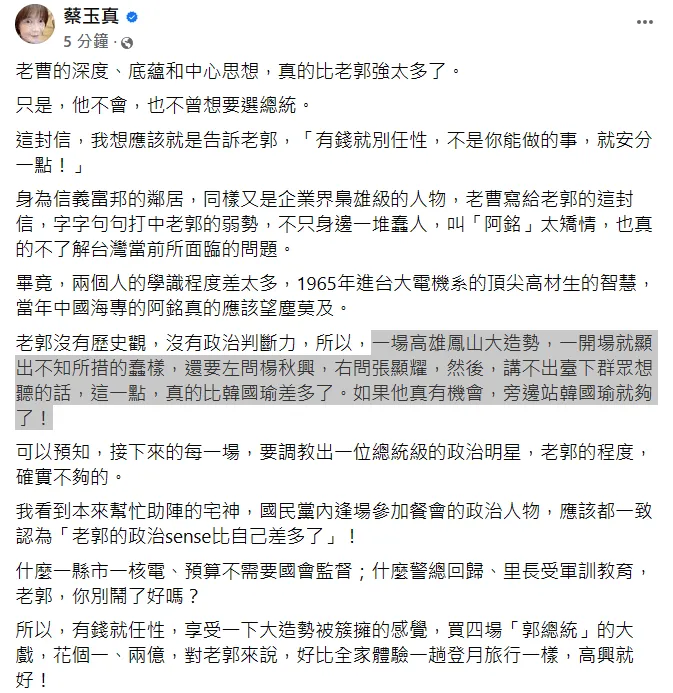 蔡玉真
5 分鐘 ·

老曹的深度、底蘊和中心思想，真的比老郭強太多了。

只是，他不會，也不曾想要選總統。

這封信，我想應該就是告訴老郭，「有錢就別任性，不是你能做的事，就安分一點！」

身為信義富邦的鄰居，同樣又是企業界梟雄級的人物，老曹寫給老郭的這封信，字字句句打中老郭的弱勢，不只身邊一堆蠢人，叫「阿銘」太矯情，也真的不了解台灣當前所面臨的問題。

畢竟，兩個人的學識程度差太多，1965年進台大電機系的頂尖高材生的智慧，當年中國海專的阿銘真的應該望塵莫及。

老郭沒有歷史觀，沒有政治判斷力，所以，一場高雄鳳山大造勢，一開場就顯出不知所措的蠢樣，還要左問楊秋興，右問張顯耀，然後，講不出臺下群眾想聽的話，這一點，真的比韓國瑜差多了。如果他真有機會，旁邊站韓國瑜就夠了！

可以預知，接下來的每一場，要調教出一位總統級的政治明星，老郭的程度，確實不夠的。

我看到本來幫忙助陣的宅神，國民黨內逢場參加餐會的政治人物，應該都一致認為「老郭的政治sense比自己差多了」！

什麼一縣市一核電、預算不需要國會監督；什麼警總回歸、里長受軍訓教育，老郭，你別鬧了好嗎？

所以，有錢就任性，享受一下大造勢被簇擁的感覺，買四場「郭總統」的大戲，花個一、兩億，對老郭來說，好比全家體驗一趟登月旅行一樣，高興就好！